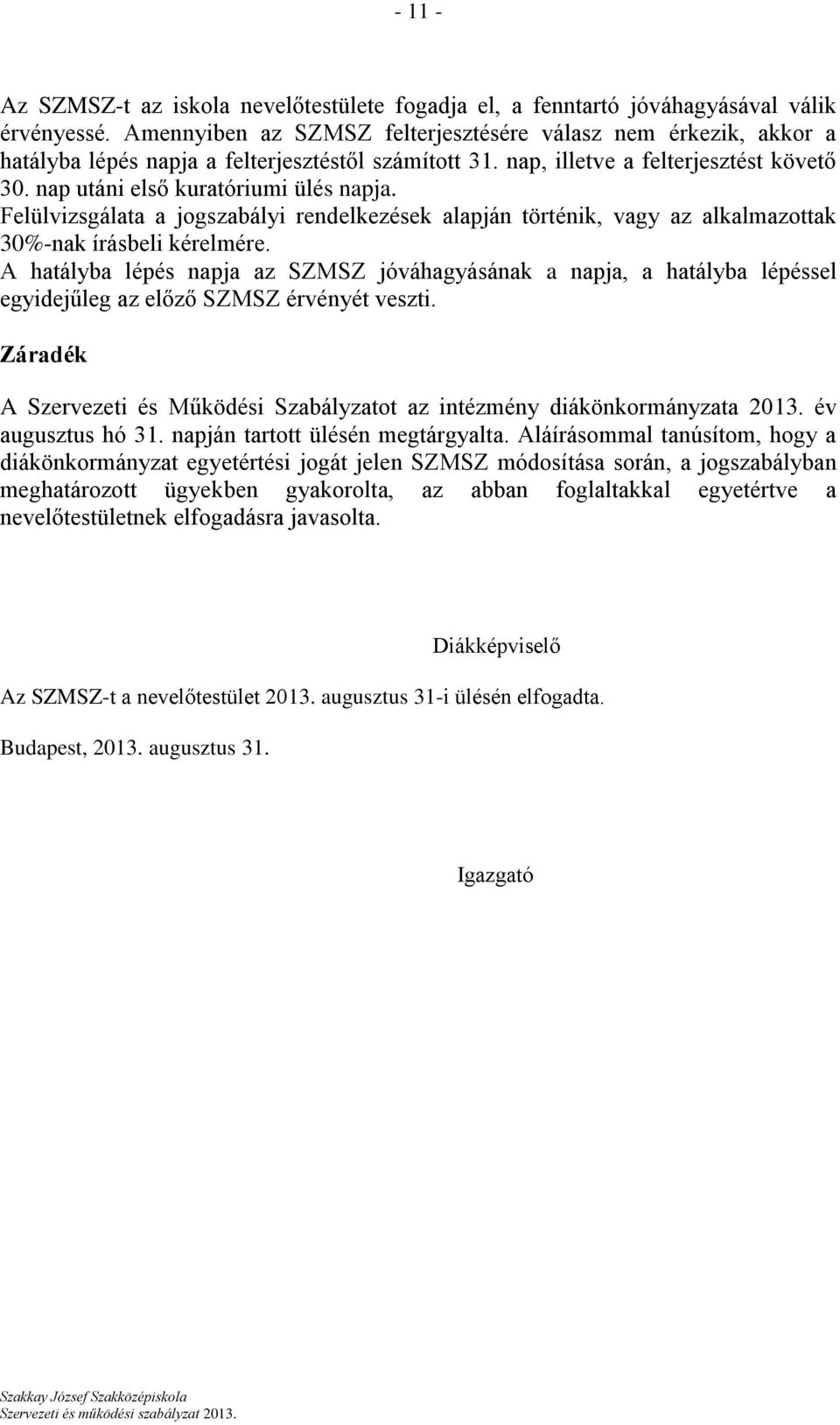 - 11 -

Az SZMSZ-t az iskola nevelőtestülete fogadja el, a fenntartó jóváhagyásával válik érvényessé. Amennyiben az SZMSZ felterjesztésére válasz nem érkezik, akkor a hatályba lépés napja a felterjesztéstől számított 31. nap, illetve a felterjesztést követő 30. nap utáni első kuratóriumi ülés napja.
Felülvizsgálata a jogszabályi rendelkezések alapján történik, vagy az alkalmazottak 30%-nak írásbeli kérelmére.
A hatályba lépés napja az SZMSZ jóváhagyásának a napja, a hatályba lépéssel egyidejűleg az előző SZMSZ érvényét veszti.

Záradék

A Szervezeti és Működési Szabályzatot az intézmény diákönkormányzata 2013. év augusztus hó 31. napján tartott ülésén megtárgyalta. Aláírásommal tanúsítom, hogy a diákönkormányzat egyetértési jogát jelen SZMSZ módosítása során, a jogszabályban meghatározott ügyekben gyakorolta, az abban foglaltakkal egyetértve a nevelőtestületnek elfogadásra javasolta.

Diákképviselő

Az SZMSZ-t a nevelőtestület 2013. augusztus 31-i ülésén elfogadta.

Budapest, 2013. augusztus 31.

Igazgató

Szakkay József Szakközépiskola
Szervezeti és működési szabályzat 2013.